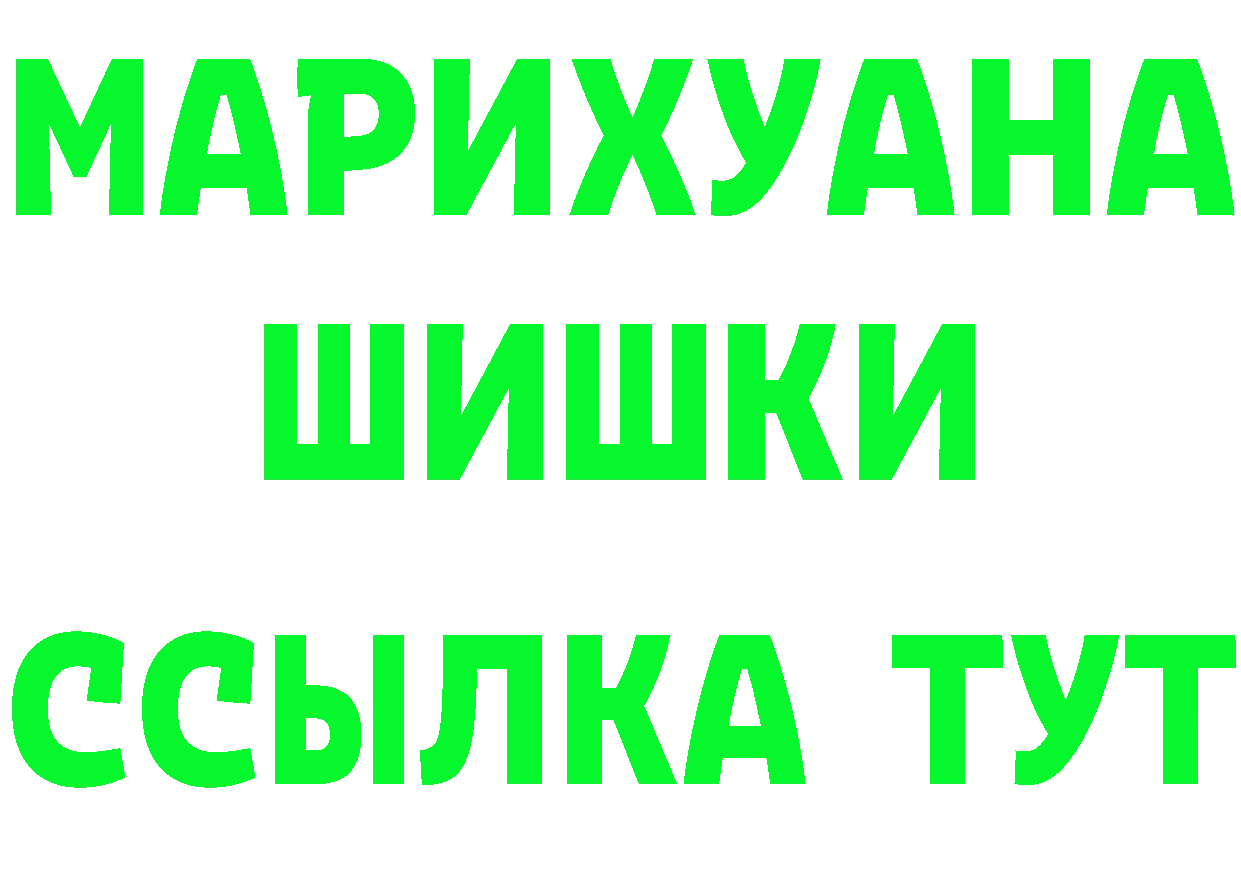 МАРИХУАНА
ШИШКИ
ССЫЛКА ТУТ